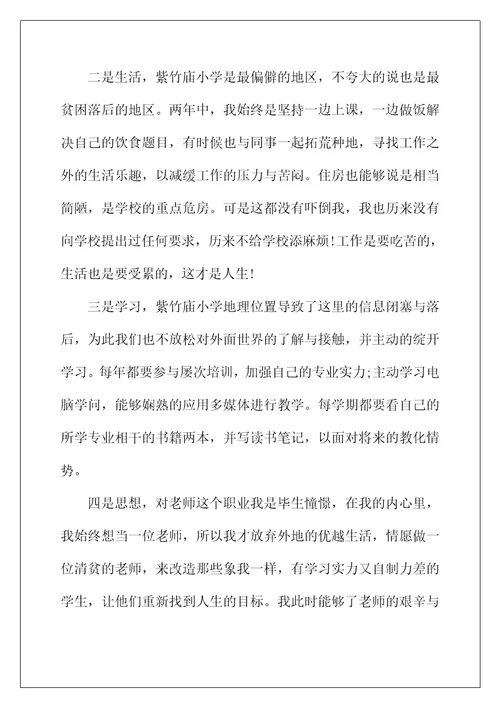 二是生活，紫竹庙小学是最偏僻的地区，不夸大的说也是最贫困落后的地区。两年中，我始终是坚持一边上课，一边做饭解决自己的饮食题目，有时候也与同事一起拓荒种地，寻找工作之外的生活乐趣，以减缓工作的压力与苦闷。住房也能够说是相当简陋，是学校的重点危房。可是这都没有吓倒我，我也历来没有向学校提出过任何要求，历来不给学校添麻烦!工作是要吃苦的，生活也是要受累的，这才是人生!

三是学习，紫竹庙小学地理位置导致了这里的信息闭塞与落后，为此我们也不放松对外面世界的了解与接触，并主动的绽开学习。每年都要参与屡次培训，加强自己的专业实力;主动学习电脑学问，能够娴熟的应用多媒体进行教学。每学期都要看自己的所学专业相干的书籍两本，并写读书笔记，以面对将来的教化情势。

四是思想，对老师这个职业我是毕生憧憬，在我的内心里，我始终想当一位老师，所以我才放弃外地的优越生活，情愿做一位清贫的老师，来改造那些象我一样，有学习实力又自制力差的学生，让他们重新找到人生的目标。我此时能够了老师的艰辛与